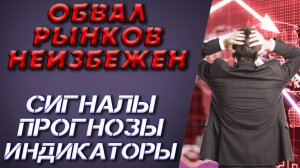 ОБВАЛ
РЫНКОВ
НЕИЗБЕЖЕН

СИГНАЛЫ
ПРОГНОЗЫ
ИНДИКАТОРЫ